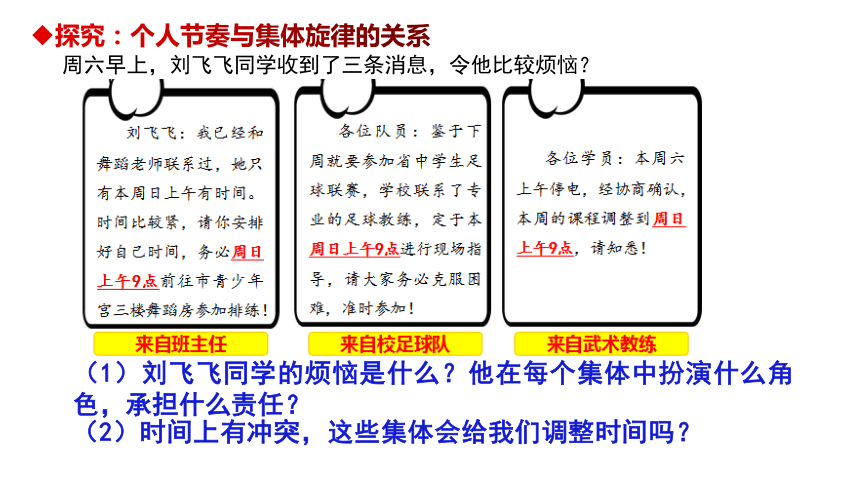 ◆探究：个人节奏与集体旋律的关系

周六早上，刘飞飞同学收到了三条消息，令他比较烦恼？

刘飞飞：我已经和舞蹈老师联系过，她只有本周日上午有时间。时间比较紧，请你安排好自己时间，务必周日上午9点前往市青少年宫三楼舞蹈房参加排练！

来自班主任

各位队员：鉴于下周就要参加省中学生足球联赛，学校联系了专业的足球教练，定于本周日上午9点进行现场指导，请大家务必克服困难，准时参加！

来自校足球队

各位学员：本周六上午停电，经协商确认，本周的课程调整到周日上午9点，请知悉！

来自武术教练

（1）刘飞飞同学的烦恼是什么？他在每个集体中扮演什么角色，承担什么责任？

（2）时间上有冲突，这些集体会给我们调整时间吗？